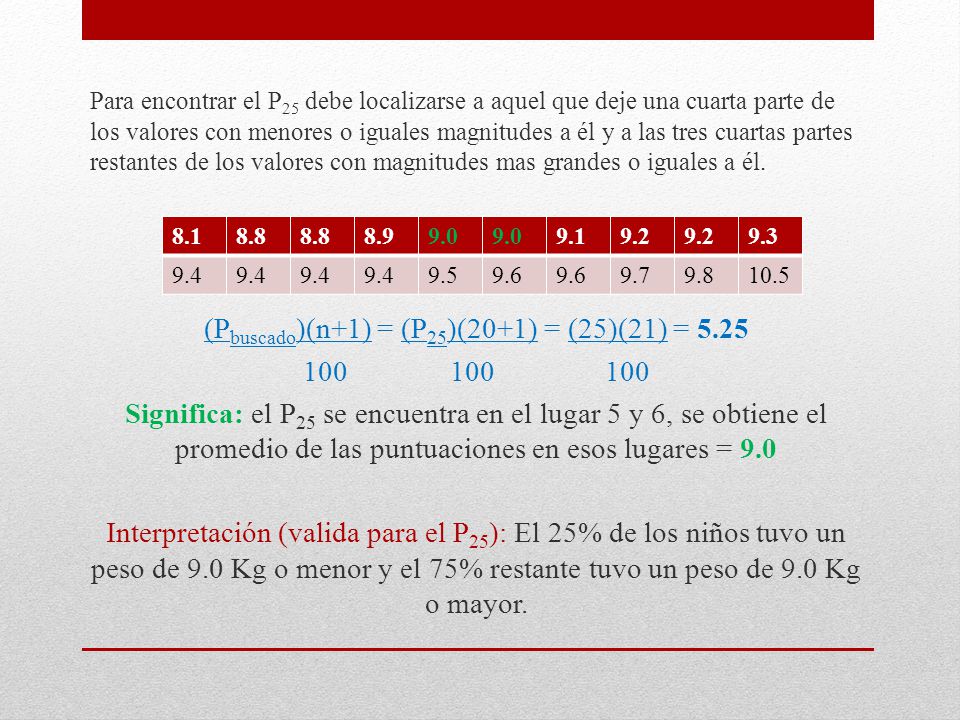 Para encontrar el $P_{25}$ debe localizarse a aquel que deje una cuarta parte de los valores con menores o iguales magnitudes a él y a las tres cuartas partes restantes de los valores con magnitudes mas grandes o iguales a él.

| 8.1 | 8.8 | 8.8 | 8.9 | 9.0 | 9.0 | 9.1 | 9.2 | 9.2 | 9.3 |
|---|---|---|---|---|---|---|---|---|---|
| 9.4 | 9.4 | 9.4 | 9.4 | 9.5 | 9.6 | 9.6 | 9.7 | 9.8 | 10.5 |

$\frac{(P_{buscado})(n+1)}{100} = \frac{(P_{25})(20+1)}{100} = \frac{(25)(21)}{100} = 5.25$

Significa: el $P_{25}$ se encuentra en el lugar 5 y 6, se obtiene el promedio de las puntuaciones en esos lugares = 9.0

Interpretación (valida para el $P_{25}$): El 25% de los niños tuvo un peso de 9.0 Kg o menor y el 75% restante tuvo un peso de 9.0 Kg o mayor.